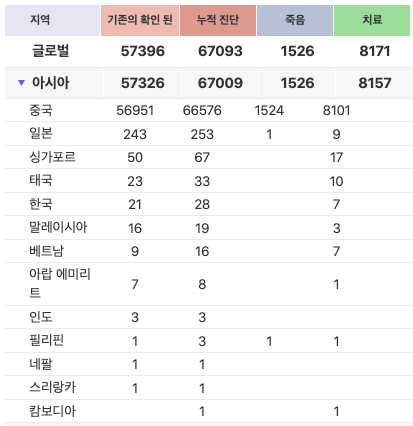 | 지역 | 기존의 확인 된 | 누적 진단 | 죽음 | 치료 |
|---|---|---|---|---|
| 글로벌 | 57396 | 67093 | 1526 | 8171 |
| ▼ 아시아 | 57326 | 67009 | 1526 | 8157 |
| 중국 | 56951 | 66576 | 1524 | 8101 |
| 일본 | 243 | 253 | 1 | 9 |
| 싱가포르 | 50 | 67 | | 17 |
| 태국 | 23 | 33 | | 10 |
| 한국 | 21 | 28 | | 7 |
| 말레이시아 | 16 | 19 | | 3 |
| 베트남 | 9 | 16 | | 7 |
| 아랍 에미리트 | 7 | 8 | | 1 |
| 인도 | 3 | 3 | | |
| 필리핀 | 1 | 3 | 1 | 1 |
| 네팔 | 1 | 1 | | |
| 스리랑카 | 1 | 1 | | |
| 캄보디아 | | 1 | | 1 |